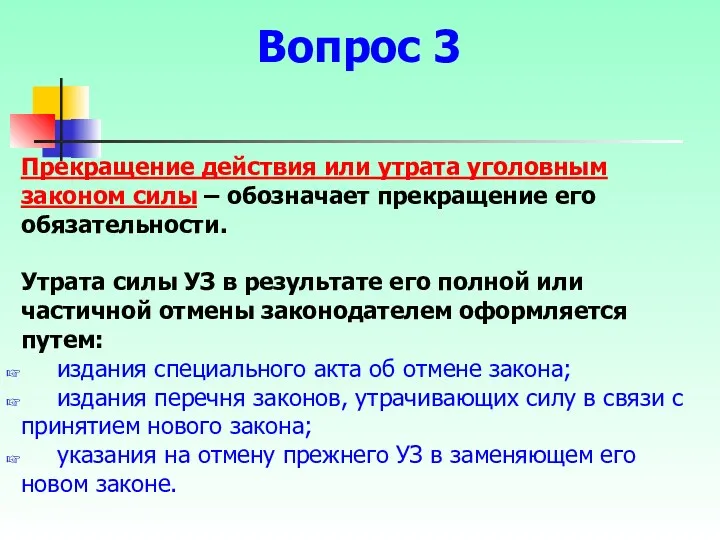 Вопрос 3

Прекращение действия или утрата уголовным законом силы – обозначает прекращение его обязательности.

Утрата силы УЗ в результате его полной или частичной отмены законодателем оформляется путем:

издания специального акта об отмене закона;

издания перечня законов, утрачивающих силу в связи с принятием нового закона;

указания на отмену прежнего УЗ в заменяющем его новом законе.